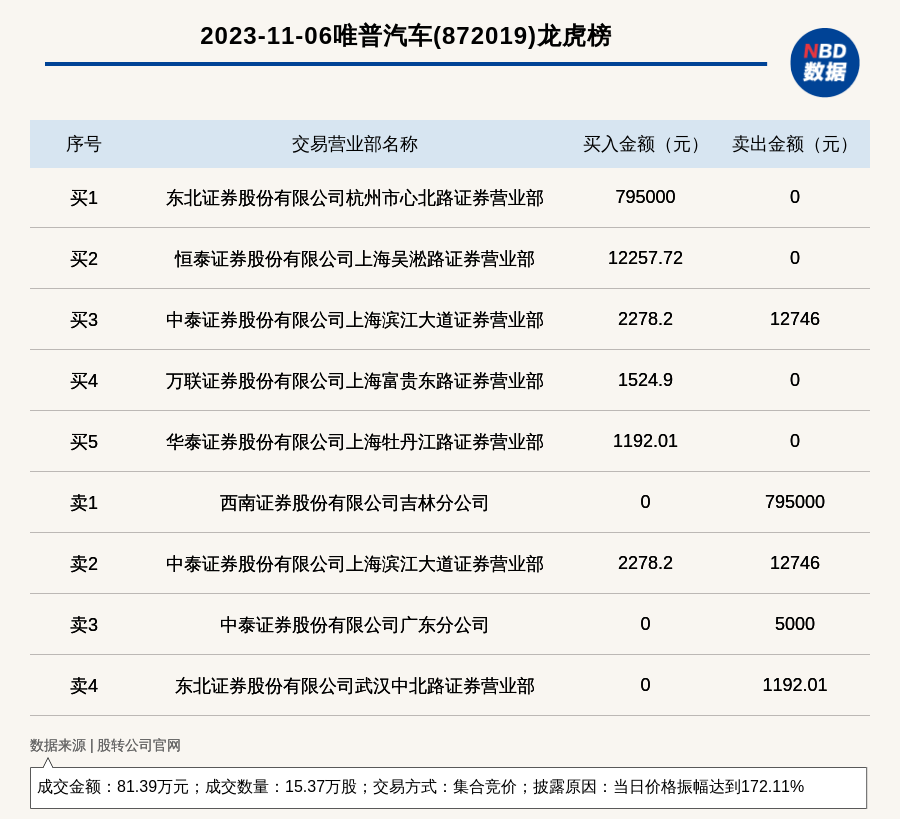 2023-11-06唯普汽车(872019)龙虎榜

NBD
数据

| 序号 | 交易营业部名称 | 买入金额（元） | 卖出金额（元） |
|---|---|---|---|
| 买1 | 东北证券股份有限公司杭州市心北路证券营业部 | 795000 | 0 |
| 买2 | 恒泰证券股份有限公司上海吴淞路证券营业部 | 12257.72 | 0 |
| 买3 | 中泰证券股份有限公司上海滨江大道证券营业部 | 2278.2 | 12746 |
| 买4 | 万联证券股份有限公司上海富贵东路证券营业部 | 1524.9 | 0 |
| 买5 | 华泰证券股份有限公司上海牡丹江路证券营业部 | 1192.01 | 0 |
| 卖1 | 西南证券股份有限公司吉林分公司 | 0 | 795000 |
| 卖2 | 中泰证券股份有限公司上海滨江大道证券营业部 | 2278.2 | 12746 |
| 卖3 | 中泰证券股份有限公司广东分公司 | 0 | 5000 |
| 卖4 | 东北证券股份有限公司武汉中北路证券营业部 | 0 | 1192.01 |

数据来源 | 股转公司官网

成交金额：81.39万元；成交数量：15.37万股；交易方式：集合竞价；披露原因：当日价格振幅达到172.11%